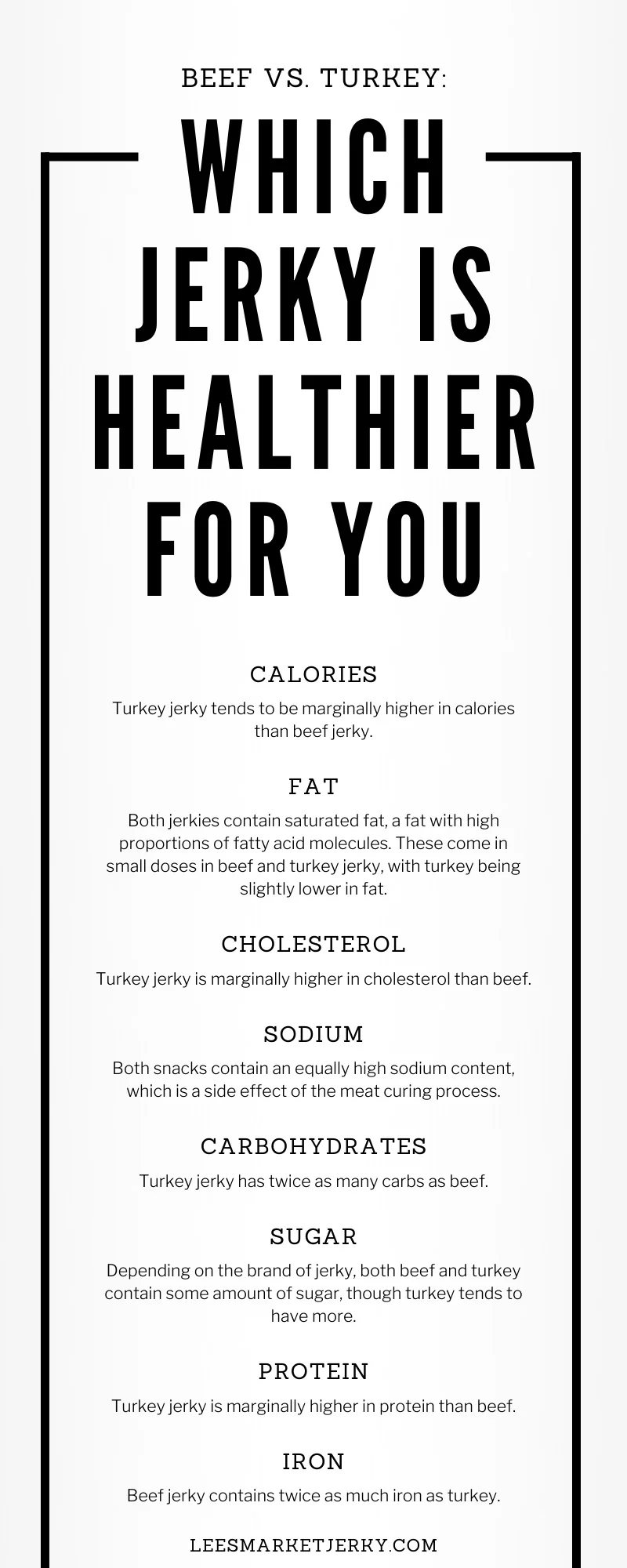 BEEF VS. TURKEY:

WHICH JERKY IS HEALTHIER FOR YOU

CALORIES

Turkey jerky tends to be marginally higher in calories than beef jerky.

FAT

Both jerkies contain saturated fat, a fat with high proportions of fatty acid molecules. These come in small doses in beef and turkey jerky, with turkey being slightly lower in fat.

CHOLESTEROL

Turkey jerky is marginally higher in cholesterol than beef.

SODIUM

Both snacks contain an equally high sodium content, which is a side effect of the meat curing process.

CARBOHYDRATES

Turkey jerky has twice as many carbs as beef.

SUGAR

Depending on the brand of jerky, both beef and turkey contain some amount of sugar, though turkey tends to have more.

PROTEIN

Turkey jerky is marginally higher in protein than beef.

IRON

Beef jerky contains twice as much iron as turkey.

LEESMARKETJERKY.COM